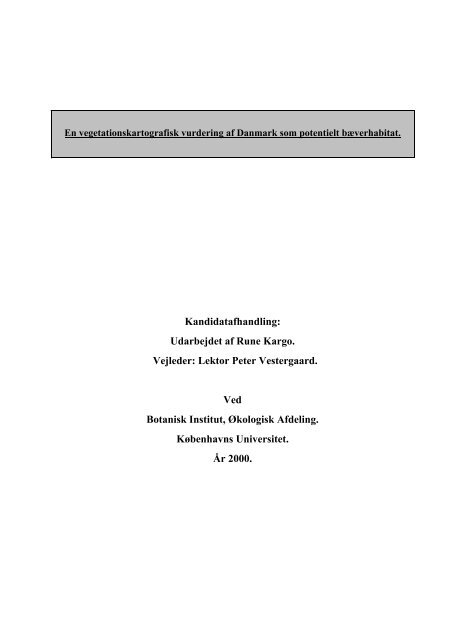 En vegetationskartografisk vurdering af Danmark som potentielt bæverhabitat.

Kandidatafhandling:
Udarbejdet af Rune Kargo.
Vejleder: Lektor Peter Vestergaard.

Ved
Botanisk Institut, Økologisk Afdeling.
Københavns Universitet.
År 2000.